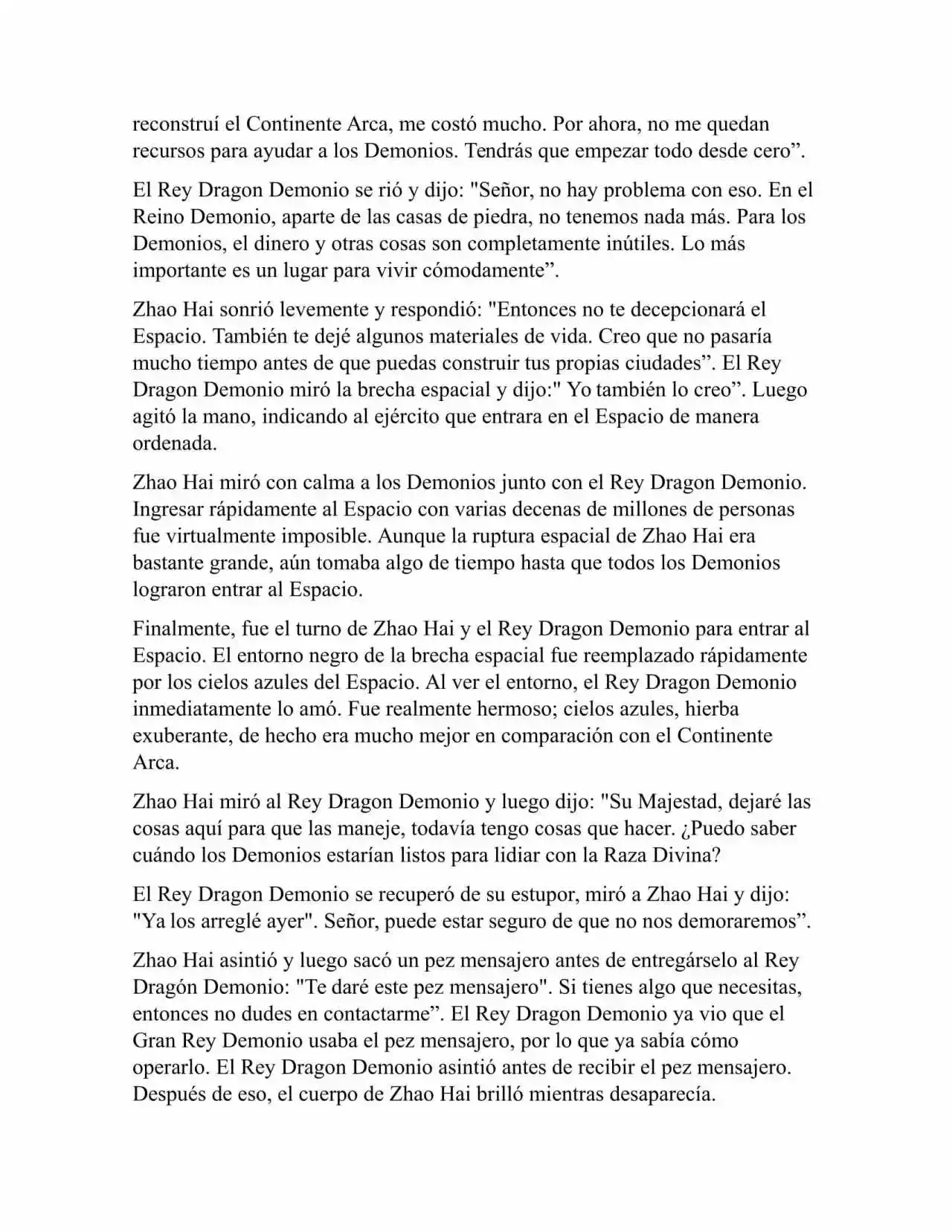 reconstruí el Continente Arca, me costó mucho. Por ahora, no me quedan recursos para ayudar a los Demonios. Tendrás que empezar todo desde cero”.

El Rey Dragon Demonio se rió y dijo: "Señor, no hay problema con eso. En el Reino Demonio, aparte de las casas de piedra, no tenemos nada más. Para los Demonios, el dinero y otras cosas son completamente inútiles. Lo más importante es un lugar para vivir cómodamente”.

Zhao Hai sonrió levemente y respondió: "Entonces no te decepcionará el Espacio. También te dejé algunos materiales de vida. Creo que no pasaría mucho tiempo antes de que puedas construir tus propias ciudades”. El Rey Dragon Demonio miró la brecha espacial y dijo:" Yo también lo creo”. Luego agitó la mano, indicando al ejército que entrara en el Espacio de manera ordenada.

Zhao Hai miró con calma a los Demonios junto con el Rey Dragon Demonio. Ingresar rápidamente al Espacio con varias decenas de millones de personas fue virtualmente imposible. Aunque la ruptura espacial de Zhao Hai era bastante grande, aún tomaba algo de tiempo hasta que todos los Demonios lograron entrar al Espacio.

Finalmente, fue el turno de Zhao Hai y el Rey Dragon Demonio para entrar al Espacio. El entorno negro de la brecha espacial fue reemplazado rápidamente por los cielos azules del Espacio. Al ver el entorno, el Rey Dragon Demonio inmediatamente lo amó. Fue realmente hermoso; cielos azules, hierba exuberante, de hecho era mucho mejor en comparación con el Continente Arca.

Zhao Hai miró al Rey Dragon Demonio y luego dijo: "Su Majestad, dejaré las cosas aquí para que las maneje, todavía tengo cosas que hacer. ¿Puedo saber cuándo los Demonios estarían listos para lidiar con la Raza Divina?

El Rey Dragon Demonio se recuperó de su estupor, miró a Zhao Hai y dijo: "Ya los arreglé ayer". Señor, puede estar seguro de que no nos demoraremos”.

Zhao Hai asintió y luego sacó un pez mensajero antes de entregárselo al Rey Dragón Demonio: "Te daré este pez mensajero". Si tienes algo que necesitas, entonces no dudes en contactarme”. El Rey Dragon Demonio ya vio que el Gran Rey Demonio usaba el pez mensajero, por lo que ya sabía cómo operarlo. El Rey Dragon Demonio asintió antes de recibir el pez mensajero. Después de eso, el cuerpo de Zhao Hai brilló mientras desaparecía.